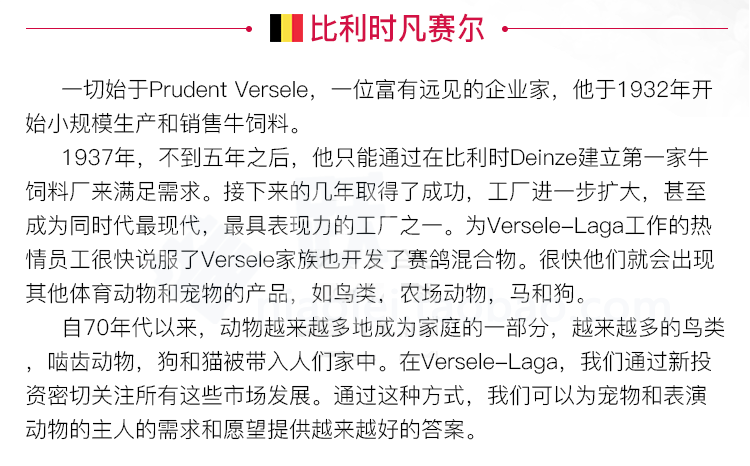 比利时凡赛尔

一切始于Prudent Versele，一位富有远见的企业家，他于1932年开始小规模生产和销售牛饲料。

1937年，不到五年之后，他只能通过在比利时Deinze建立第一家牛饲料厂来满足需求。接下来的几年取得了成功，工厂进一步扩大，甚至成为同时代最现代，最具表现力的工厂之一。为Versele-Laga工作的热情员工很快说服了Versele家族也开发了赛鸽混合物。很快他们就会出现其他体育动物和宠物的产品，如鸟类，农场动物，马和狗。

自70年代以来，动物越来越多地成为家庭的一部分，越来越多的鸟类，啮齿动物，狗和猫被带入人们家中。在Versele-Laga，我们通过新投资密切关注所有这些市场发展。通过这种方式，我们可以为宠物和表演动物的主人的需求和愿望提供越来越好的答案。